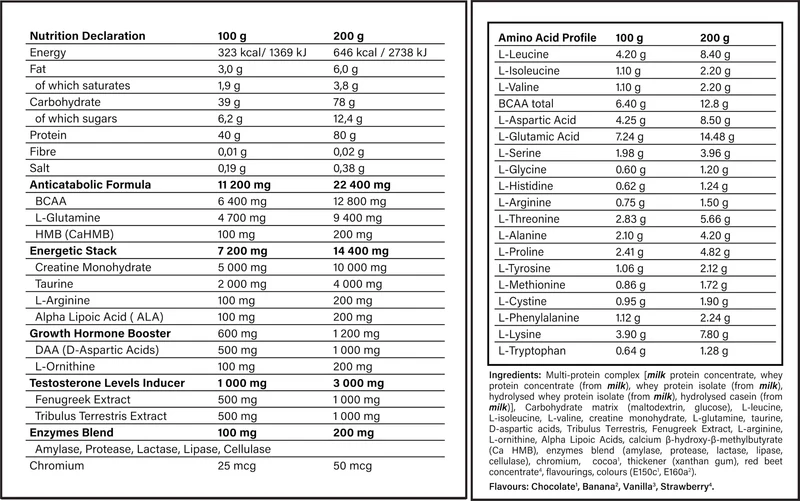 | Nutrition Declaration | 100 g | 200 g |
|---|---|---|
| Energy | 323 kcal/ 1369 kJ | 646 kcal / 2738 kJ |
| Fat | 3,0 g | 6,0 g |
| of which saturates | 1,9 g | 3,8 g |
| Carbohydrate | 39 g | 78 g |
| of which sugars | 6,2 g | 12,4 g |
| Protein | 40 g | 80 g |
| Fibre | 0,01 g | 0,02 g |
| Salt | 0,19 g | 0,38 g |
| Anticatabolic Formula | 11 200 mg | 22 400 mg |
| BCAA | 6 400 mg | 12 800 mg |
| L-Glutamine | 4 700 mg | 9 400 mg |
| HMB (CaHMB) | 100 mg | 200 mg |
| Energetic Stack | 7 200 mg | 14 400 mg |
| Creatine Monohydrate | 5 000 mg | 10 000 mg |
| Taurine | 2 000 mg | 4 000 mg |
| L-Arginine | 100 mg | 200 mg |
| Alpha Lipoic Acid ( ALA) | 100 mg | 200 mg |
| Growth Hormone Booster | 600 mg | 1 200 mg |
| DAA (D-Aspartic Acids) | 500 mg | 1 000 mg |
| L-Ornithine | 100 mg | 200 mg |
| Testosterone Levels Inducer | 1 000 mg | 3 000 mg |
| Fenugreek Extract | 500 mg | 1 000 mg |
| Tribulus Terrestris Extract | 500 mg | 1 000 mg |
| Enzymes Blend | 100 mg | 200 mg |
| Amylase, Protease, Lactase, Lipase, Cellulase | | |
| Chromium | 25 mcg | 50 mcg |

| Amino Acid Profile | 100 g | 200 g |
|---|---|---|
| L-Leucine | 4.20 g | 8.40 g |
| L-Isoleucine | 1.10 g | 2.20 g |
| L-Valine | 1.10 g | 2.20 g |
| BCAA total | 6.40 g | 12.8 g |
| L-Aspartic Acid | 4.25 g | 8.50 g |
| L-Glutamic Acid | 7.24 g | 14.48 g |
| L-Serine | 1.98 g | 3.96 g |
| L-Glycine | 0.60 g | 1.20 g |
| L-Histidine | 0.62 g | 1.24 g |
| L-Arginine | 0.75 g | 1.50 g |
| L-Threonine | 2.83 g | 5.66 g |
| L-Alanine | 2.10 g | 4.20 g |
| L-Proline | 2.41 g | 4.82 g |
| L-Tyrosine | 1.06 g | 2.12 g |
| L-Methionine | 0.86 g | 1.72 g |
| L-Cystine | 0.95 g | 1.90 g |
| L-Phenylalanine | 1.12 g | 2.24 g |
| L-Lysine | 3.90 g | 7.80 g |
| L-Tryptophan | 0.64 g | 1.28 g |

Ingredients: Multi-protein complex [milk protein concentrate, whey protein concentrate (from milk), whey protein isolate (from milk), hydrolysed whey protein isolate (from milk), hydrolysed casein (from milk)], Carbohydrate matrix (maltodextrin, glucose), L-leucine, L-isoleucine, L-valine, creatine monohydrate, L-glutamine, taurine, D-aspartic acids, Tribulus Terrestris, Fenugreek Extract, L-arginine, L-ornithine, Alpha Lipoic Acids, calcium β-hydroxy-β-methylbutyrate (Ca HMB), enzymes blend (amylase, protease, lactase, lipase, cellulase), chromium, cocoa$^{1}$, thickener (xanthan gum), red beet concentrate$^{4}$, flavourings, colours (E150c$^{1}$, E160a$^{2}$).

Flavours: Chocolate$^{1}$, Banana$^{2}$, Vanilla$^{3}$, Strawberry$^{4}$.